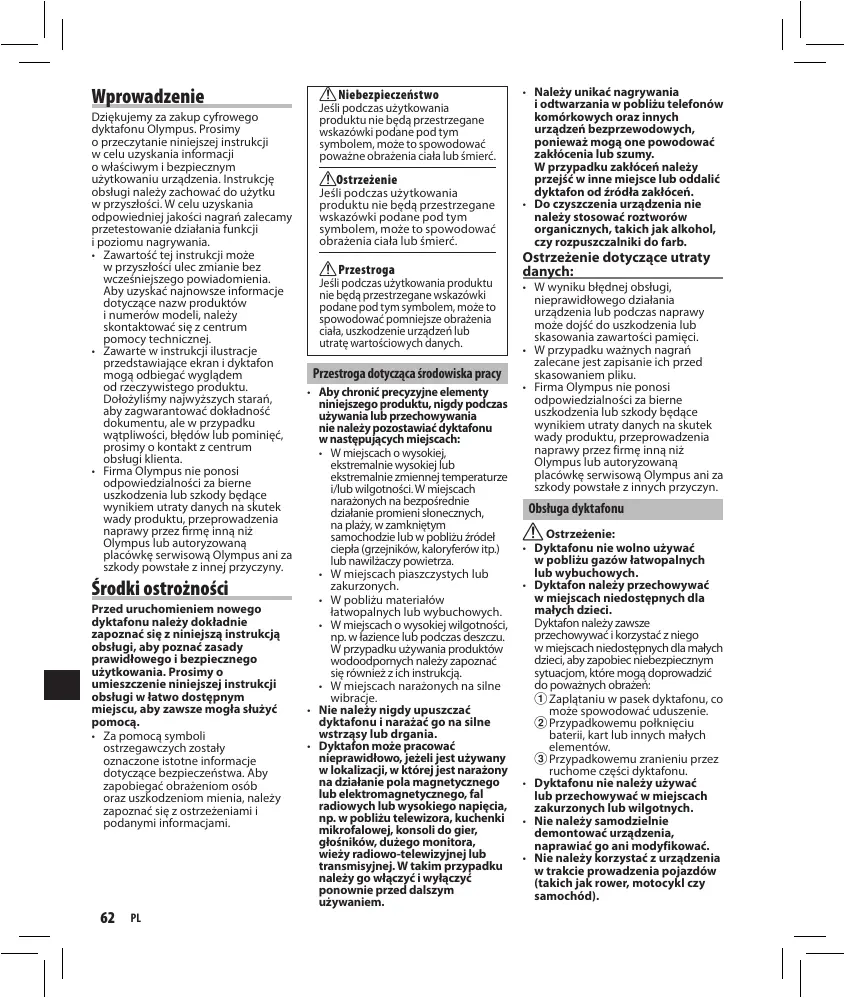 Wprowadzenie

Dziękujemy za zakup cyfrowego dyktafonu Olympus. Prosimy o przeczytanie niniejszej instrukcji w celu uzyskania informacji o właściwym i bezpiecznym użytkowaniu urządzenia. Instrukcję obsługi należy zachować do użytku w przyszłości. W celu uzyskania odpowiedniej jakości nagrań zalecamy przetestowanie działania funkcji i poziomu nagrywania.

• Zawartość tej instrukcji może w przyszłości ulec zmianie bez wcześniejszego powiadomienia. Aby uzyskać najnowsze informacje dotyczące nazw produktów i numerów modeli, należy skontaktować się z centrum pomocy technicznej.
• Zawarte w instrukcji ilustracje przedstawiające ekran i dyktafon mogą odbiegać wyglądem od rzeczywistego produktu. Dołożyliśmy najwyższych starań, aby zagwarantować dokładność dokumentu, ale w przypadku wątpliwości, błędów lub pominięć, prosimy o kontakt z centrum obsługi klienta.
• Firma Olympus nie ponosi odpowiedzialności za bierne uszkodzenia lub szkody będące wynikiem utraty danych na skutek wady produktu, przeprowadzenia naprawy przez firmę inną niż Olympus lub autoryzowaną placówkę serwisową Olympus ani za szkody powstałe z innej przyczyny.

Środki ostrożności

Przed uruchomieniem nowego dyktafonu należy dokładnie zapoznać się z niniejszą instrukcją obsługi, aby poznać zasady prawidłowego i bezpiecznego użytkowania. Prosimy o umieszczenie niniejszej instrukcji obsługi w łatwo dostępnym miejscu, aby zawsze mogła służyć pomocą.

• Za pomocą symboli ostrzegawczych zostały oznaczone istotne informacje dotyczące bezpieczeństwa. Aby zapobiegać obrażeniom osób oraz uszkodzeniom mienia, należy zapoznać się z ostrzeżeniami i podanymi informacjami.

Niebezpieczeństwo
Jeśli podczas użytkowania produktu nie będą przestrzegane wskazówki podane pod tym symbolem, może to spowodować poważne obrażenia ciała lub śmierć.

Ostrzeżenie
Jeśli podczas użytkowania produktu nie będą przestrzegane wskazówki podane pod tym symbolem, może to spowodować obrażenia ciała lub śmierć.

Przestroga
Jeśli podczas użytkowania produktu nie będą przestrzegane wskazówki podane pod tym symbolem, może to spowodować pomniejsze obrażenia ciała, uszkodzenie urządzeń lub utratę wartościowych danych.

Przestroga dotycząca środowiska pracy

• Aby chronić precyzyjne elementy niniejszego produktu, nigdy podczas używania lub przechowywania nie należy pozostawiać dyktafonu w następujących miejscach:
• W miejscach o wysokiej, ekstremalnie wysokiej lub ekstremalnie zmiennej temperaturze i/lub wilgotności. W miejscach narażonych na bezpośrednie działanie promieni słonecznych, na plaży, w zamkniętym samochodzie lub w pobliżu źródeł ciepła (grzejników, kaloryferów itp.) lub nawilżaczy powietrza.
• W miejscach piaszczystych lub zakurzonych.
• W pobliżu materiałów łatwopalnych lub wybuchowych.
• W miejscach o wysokiej wilgotności, np. w łazience lub podczas deszczu. W przypadku używania produktów wodoodpornych należy zapoznać się również z ich instrukcją.
• W miejscach narażonych na silne wibracje.
• Nie należy nigdy upuszczać dyktafonu i narażać go na silne wstrząsy lub drgania.
• Dyktafon może pracować nieprawidłowo, jeżeli jest używany w lokalizacji, w której jest narażony na działanie pola magnetycznego lub elektromagnetycznego, fal radiowych lub wysokiego napięcia, np. w pobliżu telewizora, kuchenki mikrofalowej, konsoli do gier, głośników, dużego monitora, wieży radiowo-telewizyjnej lub transmisyjnej. W takim przypadku należy go włączyć i wyłączyć ponownie przed dalszym używaniem.
• Należy unikać nagrywania i odtwarzania w pobliżu telefonów komórkowych oraz innych urządzeń bezprzewodowych, ponieważ mogą one powodować zakłócenia lub szumy. W przypadku zakłóceń należy przejść w inne miejsce lub oddalić dyktafon od źródła zakłóceń.
• Do czyszczenia urządzenia nie należy stosować roztworów organicznych, takich jak alkohol, czy rozpuszczalniki do farb.

Ostrzeżenie dotyczące utraty danych:

• W wyniku błędnej obsługi, nieprawidłowego działania urządzenia lub podczas naprawy może dojść do uszkodzenia lub skasowania zawartości pamięci.
• W przypadku ważnych nagrań zalecane jest zapisanie ich przed skasowaniem pliku.
• Firma Olympus nie ponosi odpowiedzialności za bierne uszkodzenia lub szkody będące wynikiem utraty danych na skutek wady produktu, przeprowadzenia naprawy przez firmę inną niż Olympus lub autoryzowaną placówkę serwisową Olympus ani za szkody powstałe z innych przyczyn.

Obsługa dyktafonu

Ostrzeżenie:
• Dyktafonu nie wolno używać w pobliżu gazów łatwopalnych lub wybuchowych.
• Dyktafon należy przechowywać w miejscach niedostępnych dla małych dzieci.
Dyktafon należy zawsze przechowywać i korzystać z niego w miejscach niedostępnych dla małych dzieci, aby zapobiec niebezpiecznym sytuacjom, które mogą doprowadzić do poważnych obrażeń:
① Zaplątaniu w pasek dyktafonu, co może spowodować uduszenie.
② Przypadkowemu połknięciu baterii, kart lub innych małych elementów.
③ Przypadkowemu zranieniu przez ruchome części dyktafonu.
• Dyktafonu nie należy używać lub przechowywać w miejscach zakurzonych lub wilgotnych.
• Nie należy samodzielnie demontować urządzenia, naprawiać go ani modyfikować.
• Nie należy korzystać z urządzenia w trakcie prowadzenia pojazdów (takich jak rower, motocykl czy samochód).

62 PL